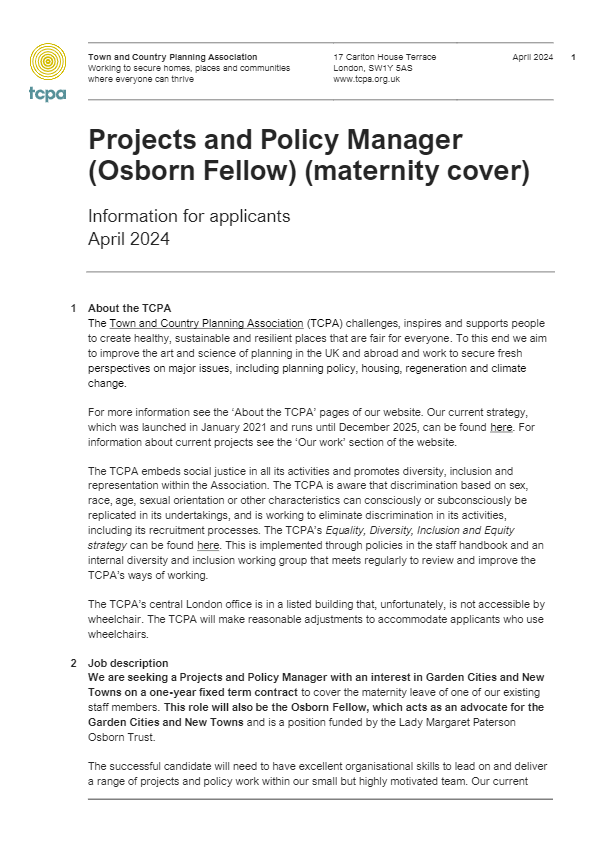 tcpa

Town and Country Planning Association
Working to secure homes, places and communities where everyone can thrive

17 Carlton House Terrace
London, SW1Y 5AS
www.tcpa.org.uk

April 2024 1

Projects and Policy Manager (Osborn Fellow) (maternity cover)

Information for applicants
April 2024

1 About the TCPA
The Town and Country Planning Association (TCPA) challenges, inspires and supports people to create healthy, sustainable and resilient places that are fair for everyone. To this end we aim to improve the art and science of planning in the UK and abroad and work to secure fresh perspectives on major issues, including planning policy, housing, regeneration and climate change.

For more information see the 'About the TCPA' pages of our website. Our current strategy, which was launched in January 2021 and runs until December 2025, can be found here. For information about current projects see the 'Our work' section of the website.

The TCPA embeds social justice in all its activities and promotes diversity, inclusion and representation within the Association. The TCPA is aware that discrimination based on sex, race, age, sexual orientation or other characteristics can consciously or subconsciously be replicated in its undertakings, and is working to eliminate discrimination in its activities, including its recruitment processes. The TCPA's Equality, Diversity, Inclusion and Equity strategy can be found here. This is implemented through policies in the staff handbook and an internal diversity and inclusion working group that meets regularly to review and improve the TCPA's ways of working.

The TCPA's central London office is in a listed building that, unfortunately, is not accessible by wheelchair. The TCPA will make reasonable adjustments to accommodate applicants who use wheelchairs.

2 Job description
We are seeking a Projects and Policy Manager with an interest in Garden Cities and New Towns on a one-year fixed term contract to cover the maternity leave of one of our existing staff members. This role will also be the Osborn Fellow, which acts as an advocate for the Garden Cities and New Towns and is a position funded by the Lady Margaret Paterson Osborn Trust.

The successful candidate will need to have excellent organisational skills to lead on and deliver a range of projects and policy work within our small but highly motivated team. Our current